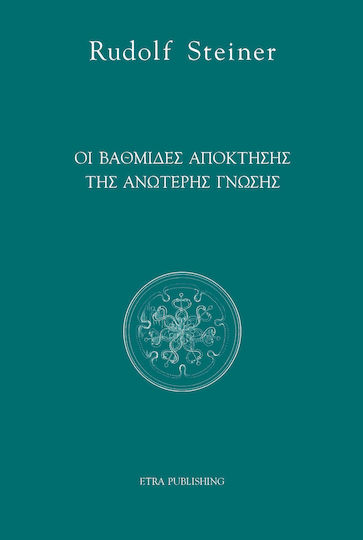 Rudolf Steiner

ΟΙ ΒΑΘΜΙΔΕΣ ΑΠΟΚΤΗΣΗΣ ΤΗΣ ΑΝΩΤΕΡΗΣ ΓΝΩΣΗΣ

ETRA PUBLISHING